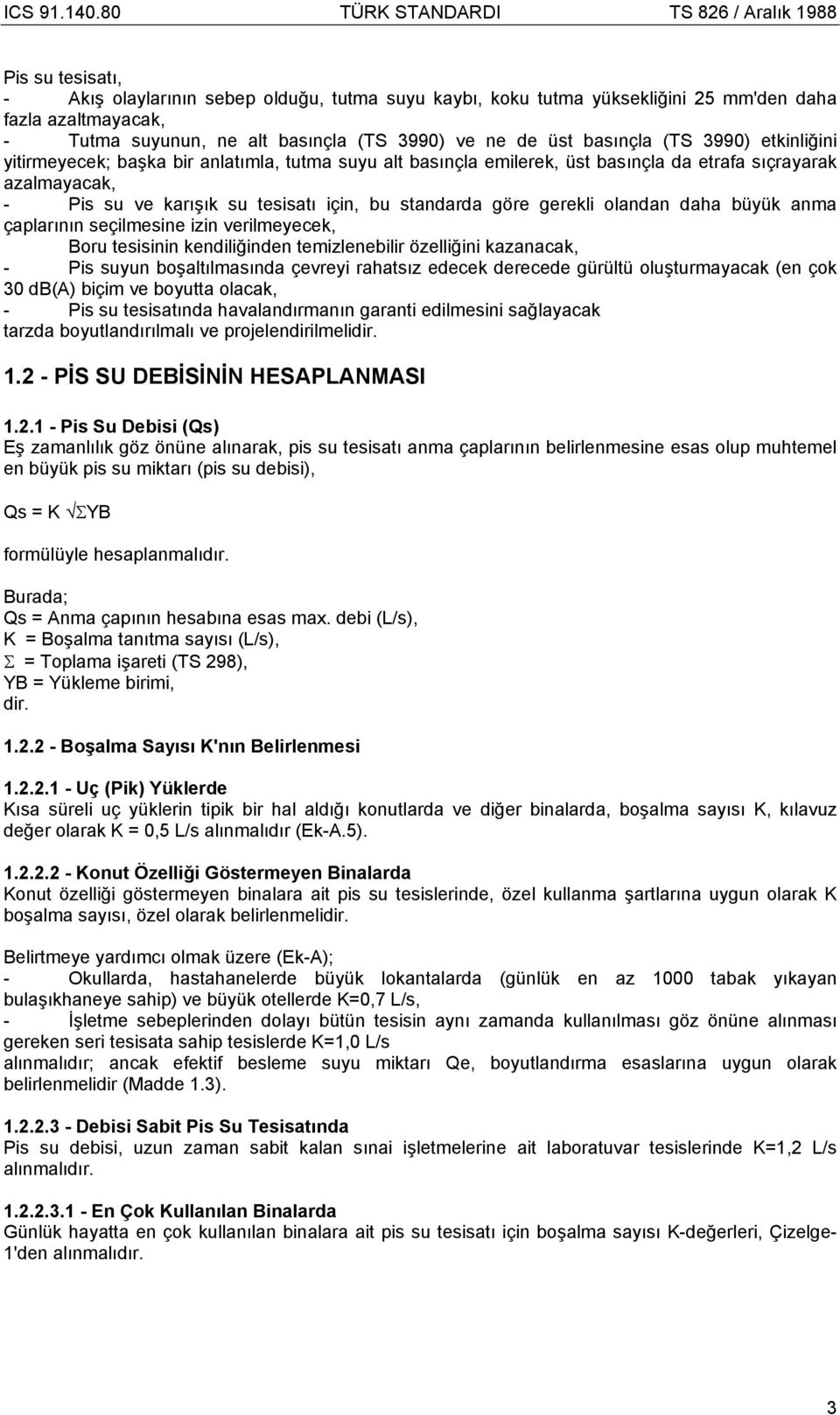 ICS 91.140.80 TÜRK STANDARDI TS 826 / Aralık 1988

Pis su tesisatı,
- Akış olaylarının sebep olduğu, tutma suyu kaybı, koku tutma yüksekliğini 25 mm'den daha fazla azaltmayacak,
- Tutma suyunun, ne alt basınçla (TS 3990) ve ne de üst basınçla (TS 3990) etkinliğini yitirmeyecek; başka bir anlatımla, tutma suyu alt basınçla emilerek, üst basınçla da etrafa sıçrayarak azalmayacak,
- Pis su ve karışık su tesisatı için, bu standarda göre gerekli olandan daha büyük anma çaplarının seçilmesine izin verilmeyecek,
Boru tesisinin kendiliğinden temizlenebilir özelliğini kazanacak,
- Pis suyun boşaltılmasında çevreyi rahatsız edecek derecede gürültü oluşturmayacak (en çok 30 dB(A) biçim ve boyutta olacak,
- Pis su tesisatında havalandırmanın garanti edilmesini sağlayacak
tarzda boyutlandırılmalı ve projelendirilmelidir.

1.2 - PİS SU DEBİSİNİN HESAPLANMASI

1.2.1 - Pis Su Debisi (Qs)
Eş zamanlılık göz önüne alınarak, pis su tesisatı anma çaplarının belirlenmesine esas olup muhtemel en büyük pis su miktarı (pis su debisi),

$Qs = K \sqrt{\Sigma YB}$

formülüyle hesaplanmalıdır.

Burada;
Qs = Anma çapının hesabına esas max. debi (L/s),
K = Boşalma tanıtma sayısı (L/s),
$\Sigma$ = Toplama işareti (TS 298),
YB = Yükleme birimi,
dir.

1.2.2 - Boşalma Sayısı K'nın Belirlenmesi

1.2.2.1 - Uç (Pik) Yüklerde
Kısa süreli uç yüklerin tipik bir hal aldığı konutlarda ve diğer binalarda, boşalma sayısı K, kılavuz değer olarak K = 0,5 L/s alınmalıdır (Ek-A.5).

1.2.2.2 - Konut Özelliği Göstermeyen Binalarda
Konut özelliği göstermeyen binalara ait pis su tesislerinde, özel kullanma şartlarına uygun olarak K boşalma sayısı, özel olarak belirlenmelidir.

Belirtmeye yardımcı olmak üzere (Ek-A);
- Okullarda, hastahanelerde büyük lokantalarda (günlük en az 1000 tabak yıkayan bulaşıkhaneye sahip) ve büyük otellerde K=0,7 L/s,
- İşletme sebeplerinden dolayı bütün tesisin aynı zamanda kullanılması göz önüne alınması gereken seri tesisata sahip tesislerde K=1,0 L/s
alınmalıdır; ancak efektif besleme suyu miktarı Qe, boyutlandırma esaslarına uygun olarak belirlenmelidir (Madde 1.3).

1.2.2.3 - Debisi Sabit Pis Su Tesisatında
Pis su debisi, uzun zaman sabit kalan sınai işletmelerine ait laboratuvar tesislerinde K=1,2 L/s alınmalıdır.

1.2.2.3.1 - En Çok Kullanılan Binalarda
Günlük hayatta en çok kullanılan binalara ait pis su tesisatı için boşalma sayısı K-değerleri, Çizelge-1'den alınmalıdır.

3